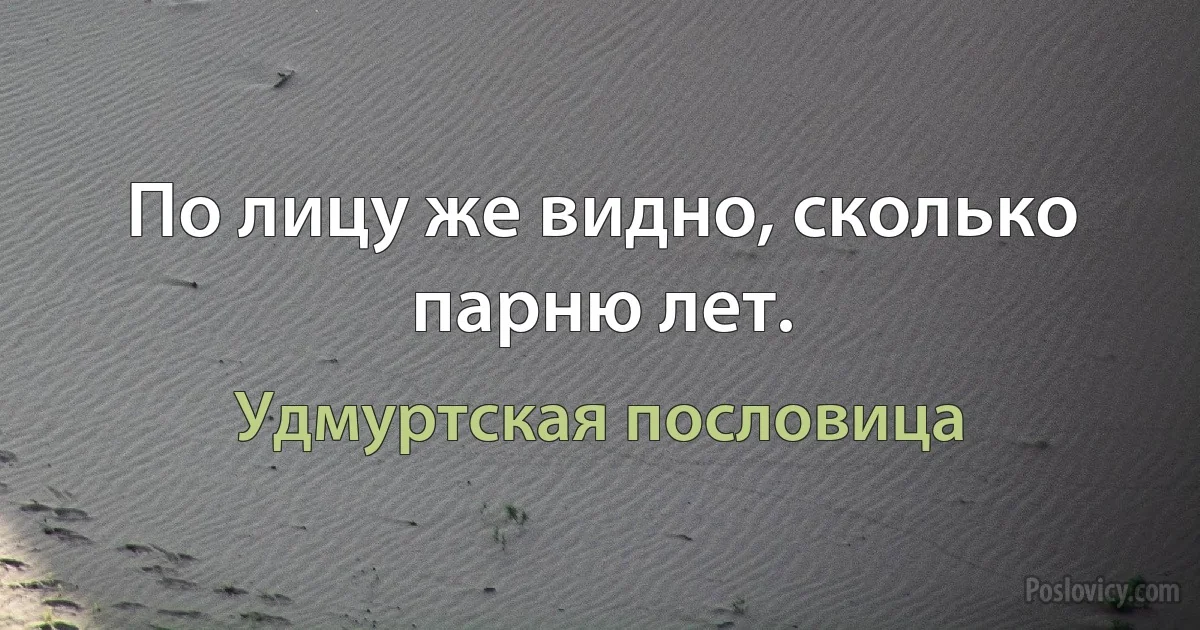 По лицу же видно, сколько парню лет.

Удмуртская пословица

Poslovicy.com